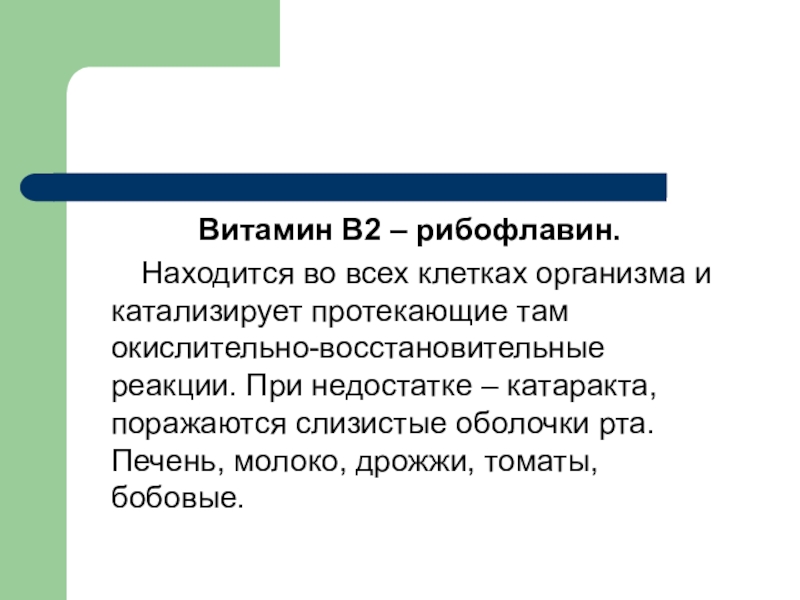 Витамин В2 – рибофлавин.

Находится во всех клетках организма и катализирует протекающие там окислительно-восстановительные реакции. При недостатке – катаракта, поражаются слизистые оболочки рта. Печень, молоко, дрожжи, томаты, бобовые.